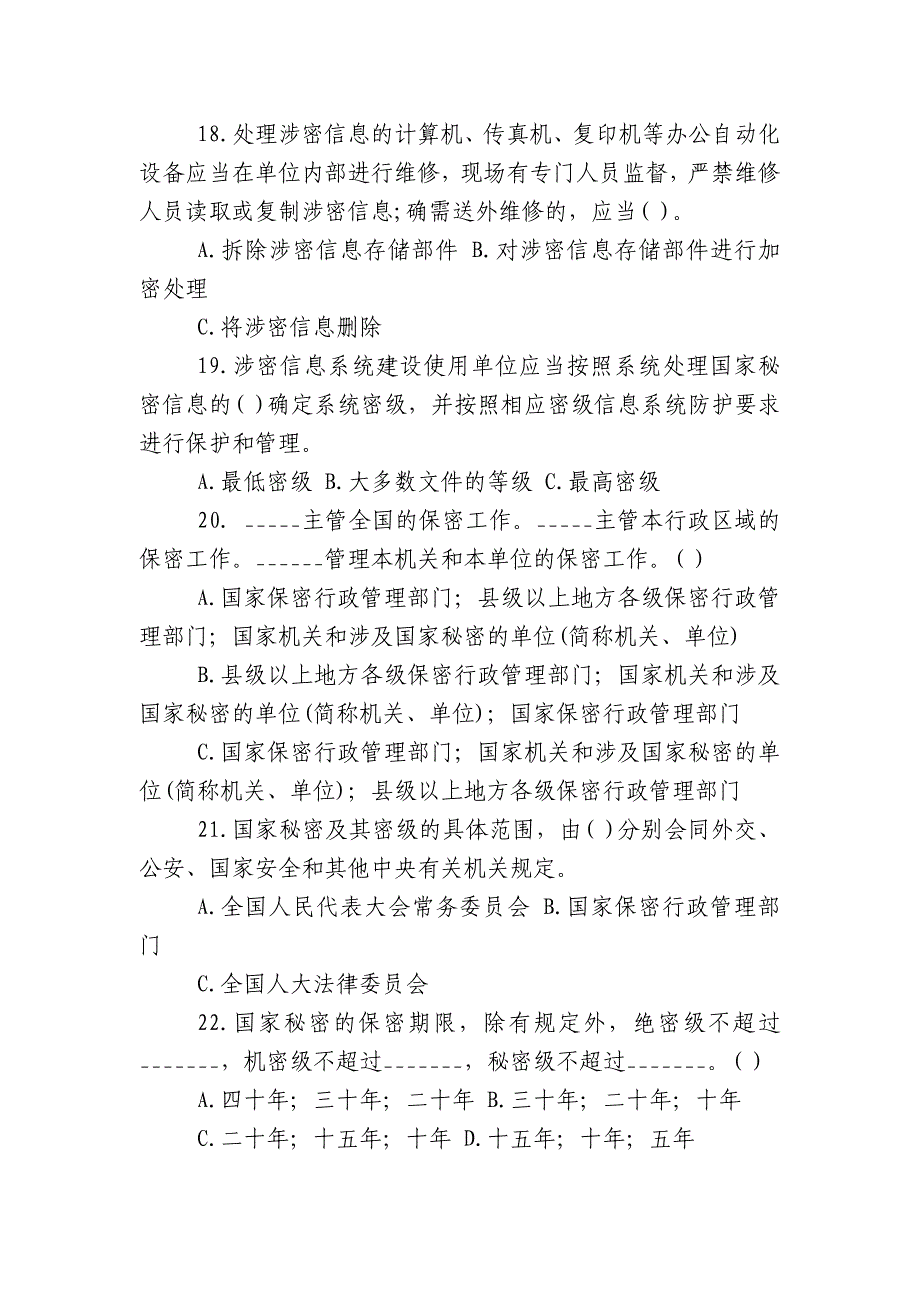 18.处理涉密信息的计算机、传真机、复印机等办公自动化设备应当在单位内部进行维修，现场有专门人员监督，严禁维修人员读取或复制涉密信息;确需送外维修的，应当( )。

A.拆除涉密信息存储部件 B.对涉密信息存储部件进行加密处理

C.将涉密信息删除

19.涉密信息系统建设使用单位应当按照系统处理国家秘密信息的( )确定系统密级，并按照相应密级信息系统防护要求进行保护和管理。

A.最低密级 B.大多数文件的等级 C.最高密级

20. _____主管全国的保密工作。_____主管本行政区域的保密工作。______管理本机关和本单位的保密工作。( )

A.国家保密行政管理部门; 县级以上地方各级保密行政管理部门; 国家机关和涉及国家秘密的单位(简称机关、单位)

B.县级以上地方各级保密行政管理部门; 国家机关和涉及国家秘密的单位(简称机关、单位); 国家保密行政管理部门

C.国家保密行政管理部门; 国家机关和涉及国家秘密的单位(简称机关、单位); 县级以上地方各级保密行政管理部门

21.国家秘密及其密级的具体范围，由( )分别会同外交、公安、国家安全和其他中央有关机关规定。

A.全国人民代表大会常务委员会 B.国家保密行政管理部门

C.全国人大法律委员会

22.国家秘密的保密期限，除有规定外，绝密级不超过_______，机密级不超过_______，秘密级不超过_______。( )

A.四十年; 三十年; 二十年 B.三十年; 二十年; 十年

C.二十年; 十五年; 十年 D.十五年; 十年; 五年